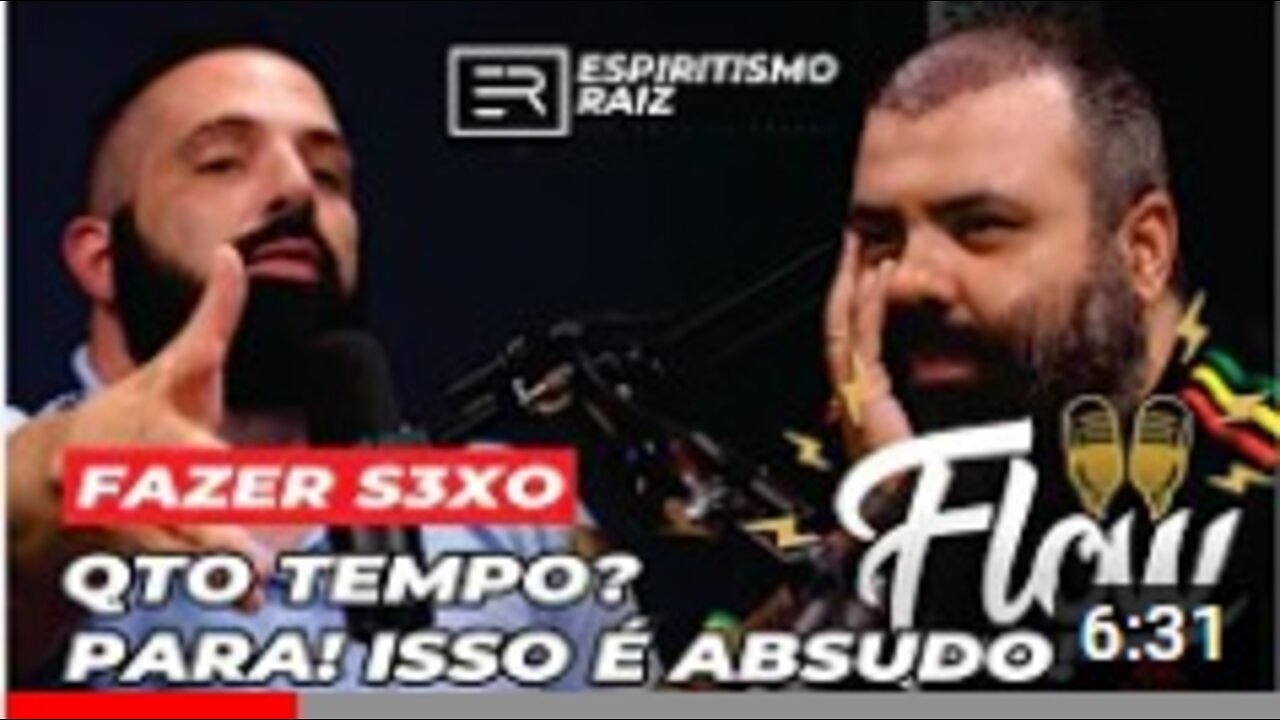 ER ESPIRITISMO RAIZ

FAZER S3XO

QTO TEMPO?
PARA! ISSO É ABSUDO

Flow

6:31